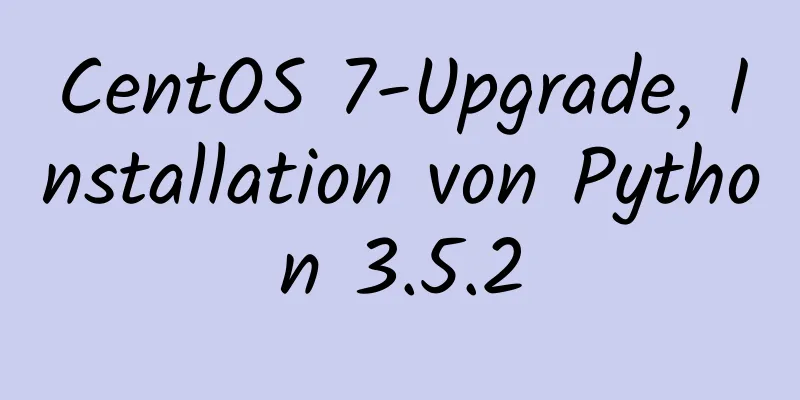 CentOS 7-Upgrade, Installation von Python 3.5.2